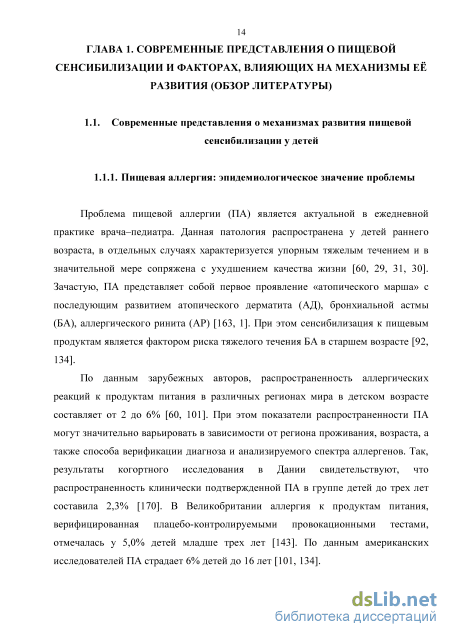 14

ГЛАВА 1. СОВРЕМЕННЫЕ ПРЕДСТАВЛЕНИЯ О ПИЩЕВОЙ СЕНСИБИЛИЗАЦИИ И ФАКТОРАХ, ВЛИЯЮЩИХ НА МЕХАНИЗМЫ ЕЁ РАЗВИТИЯ (ОБЗОР ЛИТЕРАТУРЫ)

1.1. Современные представления о механизмах развития пищевой сенсибилизации у детей

1.1.1. Пищевая аллергия: эпидемиологическое значение проблемы

Проблема пищевой аллергии (ПА) является актуальной в ежедневной практике врача–педиатра. Данная патология распространена у детей раннего возраста, в отдельных случаях характеризуется упорным тяжелым течением и в значительной мере сопряжена с ухудшением качества жизни [60, 29, 31, 30]. Зачастую, ПА представляет собой первое проявление «атопического марша» с последующим развитием атопического дерматита (АД), бронхиальной астмы (БА), аллергического ринита (АР) [163, 1]. При этом сенсибилизация к пищевым продуктам является фактором риска тяжелого течения БА в старшем возрасте [92, 134].

По данным зарубежных авторов, распространенность аллергических реакций к продуктам питания в различных регионах мира в детском возрасте составляет от 2 до 6% [60, 101]. При этом показатели распространенности ПА могут значительно варьировать в зависимости от региона проживания, возраста, а также способа верификации диагноза и анализируемого спектра аллергенов. Так, результаты когортного исследования в Дании свидетельствуют, что распространенность клинически подтвержденной ПА в группе детей до трех лет составила 2,3% [170]. В Великобритании аллергия к продуктам питания, верифицированная плацебо-контролируемыми провокационными тестами, отмечалась у 5,0% детей младше трех лет [143]. По данным американских исследователей ПА страдает 6% детей до 16 лет [101, 134].

dsLib.net
библиотека диссертаций